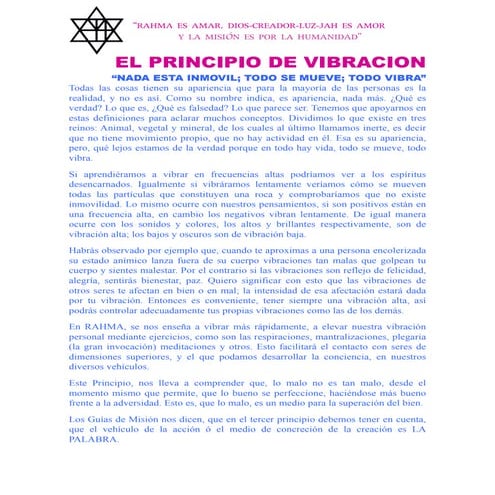 "RAHMA ES AMAR, DIOS-CREADOR-LUZ-JAH ES AMOR Y LA MISIÓN ES POR LA HUMANIDAD"

EL PRINCIPIO DE VIBRACION

"NADA ESTA INMOVIL; TODO SE MUEVE; TODO VIBRA"

Todas las cosas tienen su apariencia que para la mayoría de las personas es la realidad, y no es así. Como su nombre indica, es apariencia, nada más. ¿Qué es verdad? Lo que es, ¿Qué es falsedad? Lo que parece ser. Tenemos que apoyarnos en estas definiciones para aclarar muchos conceptos. Dividimos lo que existe en tres reinos: Animal, vegetal y mineral, de los cuales al último llamamos inerte, es decir que no tiene movimiento propio, que no hay actividad en él. Esa es su apariencia, pero, qué lejos estamos de la verdad porque en todo hay vida, todo se mueve, todo vibra.

Si aprendiéramos a vibrar en frecuencias altas podríamos ver a los espíritus desencarnados. Igualmente si vibráramos lentamente veríamos cómo se mueven todas las partículas que constituyen una roca y comprobaríamos que no existe inmovilidad. Lo mismo ocurre con nuestros pensamientos, si son positivos están en una frecuencia alta, en cambio los negativos vibran lentamente. De igual manera ocurre con los sonidos y colores, los altos y brillantes respectivamente, son de vibración alta; los bajos y oscuros son de vibración baja.

Habrás observado por ejemplo que, cuando te aproximas a una persona encolerizada su estado anímico lanza fuera de su cuerpo vibraciones tan malas que golpean tu cuerpo y sientes malestar. Por el contrario si las vibraciones son reflejo de felicidad, alegría, sentirás bienestar, paz. Quiero significar con esto que las vibraciones de otros seres te afectan en bien o en mal; la intensidad de esa afectación estará dada por tu vibración. Entonces es conveniente, tener siempre una vibración alta, así podrás controlar adecuadamente tus propias vibraciones como las de los demás.

En RAHMA, se nos enseña a vibrar más rápidamente, a elevar nuestra vibración personal mediante ejercicios, como son las respiraciones, mantralizaciones, plegaria (la gran invocación) meditaciones y otros. Esto facilitará el contacto con seres de dimensiones superiores, y el que podamos desarrollar la conciencia, en nuestros diversos vehículos.

Este Principio, nos lleva a comprender que, lo malo no es tan malo, desde el momento mismo que permite, que lo bueno se perfeccione, haciéndose más bueno frente a la adversidad. Esto es, que lo malo, es un medio para la superación del bien.

Los Guías de Misión nos dicen, que en el tercer principio debemos tener en cuenta, que el vehículo de la acción ó el medio de concreción de la creación es LA PALABRA.